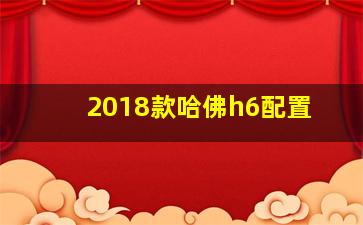 2018款哈佛h6配置